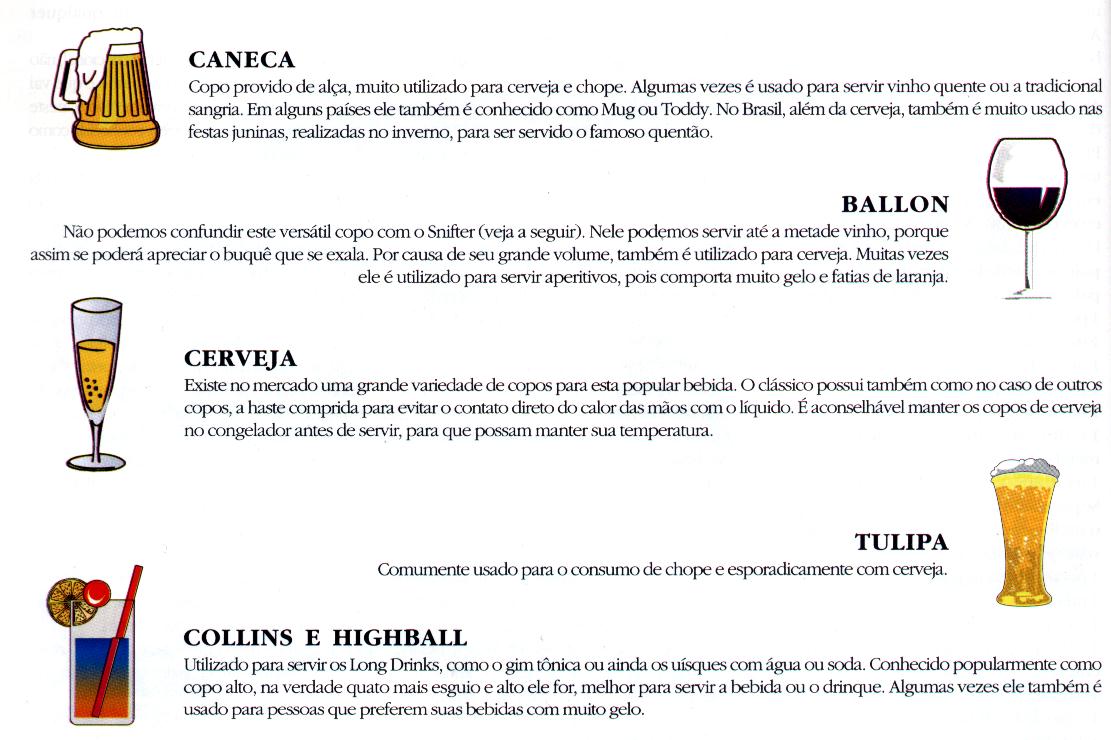 CANECA
Copo provido de alça, muito utilizado para cerveja e chope. Algumas vezes é usado para servir vinho quente ou a tradicional sangria. Em alguns países ele também é conhecido como Mug ou Toddy. No Brasil, além da cerveja, também é muito usado nas festas juninas, realizadas no inverno, para ser servido o famoso quentão.

BALLON
Não podemos confundir este versátil copo com o Snifter (veja a seguir). Nele podemos servir até a metade vinho, porque assim se poderá apreciar o buquê que se exala. Por causa de seu grande volume, também é utilizado para cerveja. Muitas vezes ele é utilizado para servir aperitivos, pois comporta muito gelo e fatias de laranja.

CERVEJA
Existe no mercado uma grande variedade de copos para esta popular bebida. O clássico possui também como no caso de outros copos, a haste comprida para evitar o contato direto do calor das mãos com o líquido. É aconselhável manter os copos de cerveja no congelador antes de servir, para que possam manter sua temperatura.

TULIPA
Comumente usado para o consumo de chope e esporadicamente com cerveja.

COLLINS E HIGHBALL
Utilizado para servir os Long Drinks, como o gim tônica ou ainda os uísques com água ou soda. Conhecido popularmente como copo alto, na verdade quato mais esguio e alto ele for, melhor para servir a bebida ou o drinque. Algumas vezes ele também é usado para pessoas que preferem suas bebidas com muito gelo.